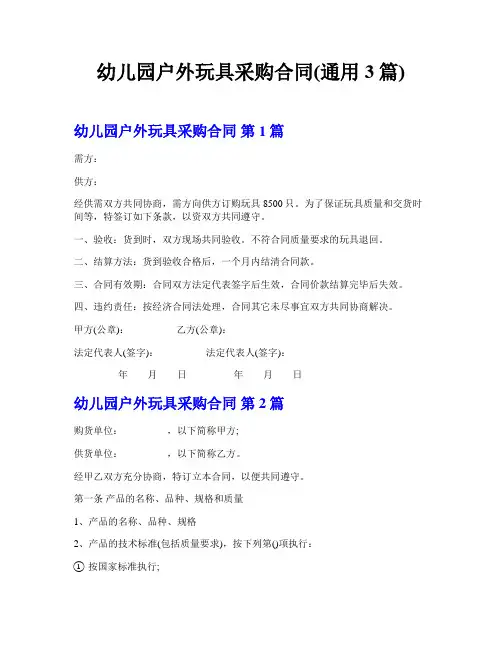 幼儿园户外玩具采购合同(通用 3 篇)

幼儿园户外玩具采购合同 第 1 篇

需方：

供方：

经供需双方共同协商，需方向供方订购玩具 8500 只。为了保证玩具质量和交货时间等，特签订如下条款，以资双方共同遵守。

一、验收：货到时，双方现场共同验收。不符合同质量要求的玩具退回。

二、结算方法：货到验收合格后，一个月内结清合同款。

三、合同有效期：合同双方法定代表签字后生效，合同价款结算完毕后失效。

四、违约责任：按经济合同法处理，合同其它未尽事宜双方共同协商解决。

甲方(公章)：　　乙方(公章)：

法定代表人(签字)：　　法定代表人(签字)：

年　月　日　　年　月　日

幼儿园户外玩具采购合同 第 2 篇

购货单位：　　，以下简称甲方；

供货单位：　　，以下简称乙方。

经甲乙双方充分协商，特订立本合同，以便共同遵守。

第一条 产品的名称、品种、规格和质量

1、产品的名称、品种、规格

2、产品的技术标准(包括质量要求)，按下列第()项执行：

① 按国家标准执行；